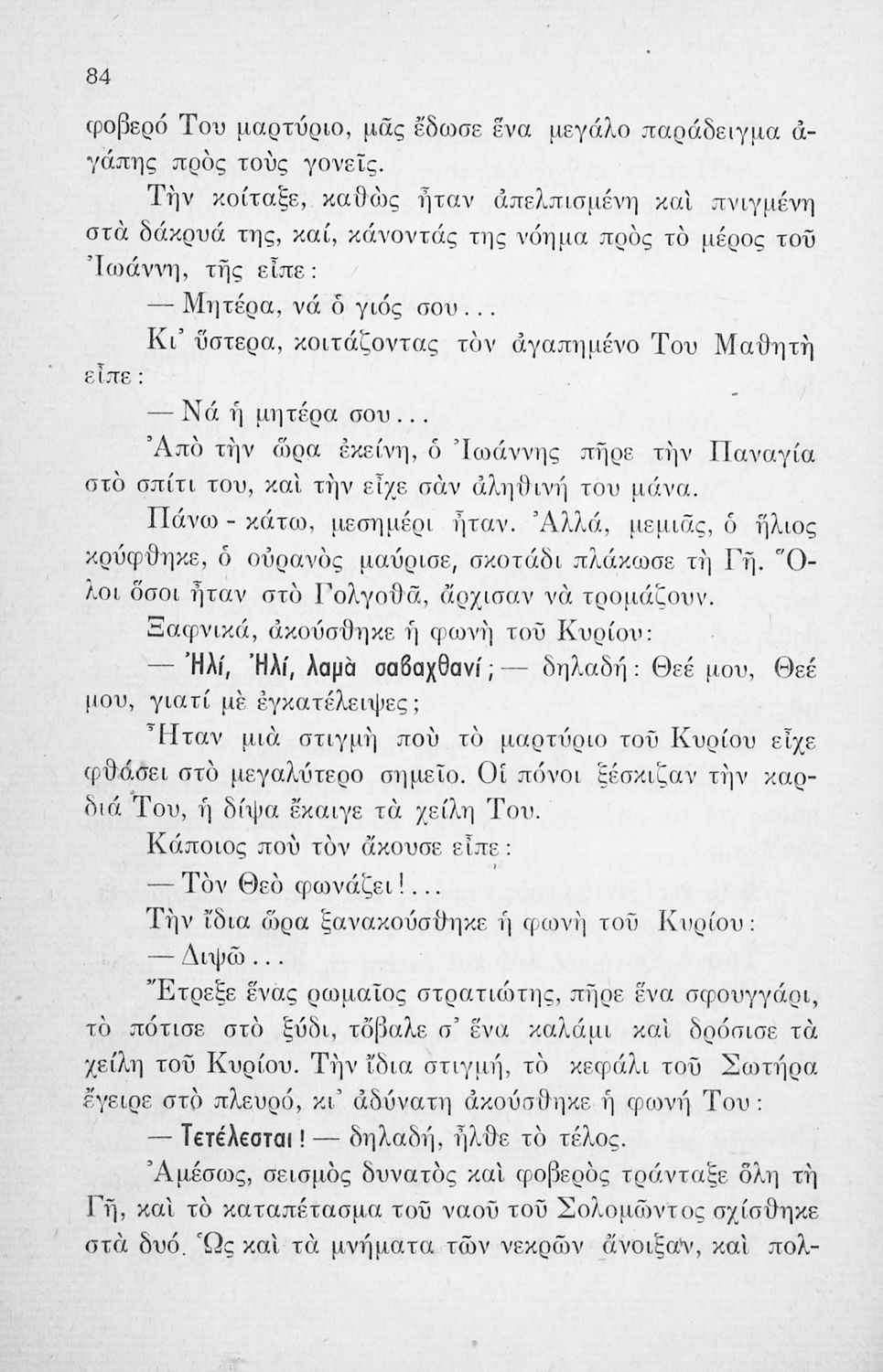 84

φοβερό Του μαρτύριο, μᾶς ἔδωσε ἕνα μεγάλο παράδειγμα ἀγάπης πρὸς τοὺς γονεῖς.

Τὴν κοίταξε, καθὼς ἦταν ἀπελπισμένη καὶ πνιγμένη στὰ δάκρυά της, καί, κάνοντάς της νόημα πρὸς τὸ μέρος τοῦ Ἰωάννη, τῆς εἶπε:

— Μητέρα, νά ὁ γιός σου...

Κι' ὕστερα, κοιτάζοντας τὸν ἀγαπημένο Του Μαθητὴ εἶπε:

— Νά ἡ μητέρα σου...

Ἀπὸ τὴν ὥρα ἐκείνη, ὁ Ἰωάννης πῆρε τὴν Παναγία στὸ σπίτι του, καὶ τὴν εἶχε σὰν ἀληθινή του μάνα.

Πάνω - κάτω, μεσημέρι ἦταν. Ἀλλά, μεμιᾶς, ὁ ἥλιος κρύφθηκε, ὁ οὐρανὸς μαύρισε, σκοτάδι πλάκωσε τὴ Γῆ. Ὅλοι ὅσοι ἦταν στὸ Γολγοθᾶ, ἄρχισαν νὰ τρομάζουν.

Ξαφνικά, ἀκούσθηκε ἡ φωνὴ τοῦ Κυρίου:

— Ἠλί, Ἠλί, λαμὰ σαβαχθανί; — δηλαδή: Θεέ μου, Θεέ μου, γιατί μὲ ἐγκατέλειψες;

Ἦταν μιὰ στιγμὴ ποὺ τὸ μαρτύριο τοῦ Κυρίου εἶχε φθάσει στὸ μεγαλύτερο σημεῖο. Οἱ πόνοι ξέσκιζαν τὴν καρδιά Του, ἡ δίψα ἔκαιγε τὰ χείλη Του.

Κάποιος ποὺ τὸν ἄκουσε εἶπε:

— Τὸν Θεὸ φωνάζει!...

Τὴν ἴδια ὥρα ξανακούσθηκε ἡ φωνὴ τοῦ Κυρίου:

— Διψῶ...

Ἔτρεξε ἕνας ρωμαῖος στρατιώτης, πῆρε ἕνα σφουγγάρι, τὸ πότισε στὸ ξύδι, τὄβαλε σ' ἕνα καλάμι καὶ δρόσισε τὰ χείλη τοῦ Κυρίου. Τὴν ἴδια στιγμή, τὸ κεφάλι τοῦ Σωτήρα ἔγειρε στὸ πλευρό, κι' ἀδύνατη ἀκούσθηκε ἡ φωνή Του:

— Τετέλεσται! — δηλαδή, ἦλθε τὸ τέλος.

Ἀμέσως, σεισμὸς δυνατὸς καὶ φοβερὸς τράνταξε ὅλη τὴ Γῆ, καὶ τὸ καταπέτασμα τοῦ ναοῦ τοῦ Σολομῶντος σχίσθηκε στὰ δυό. Ὡς καὶ τὰ μνήματα τῶν νεκρῶν ἄνοιξαν, καὶ πολ-